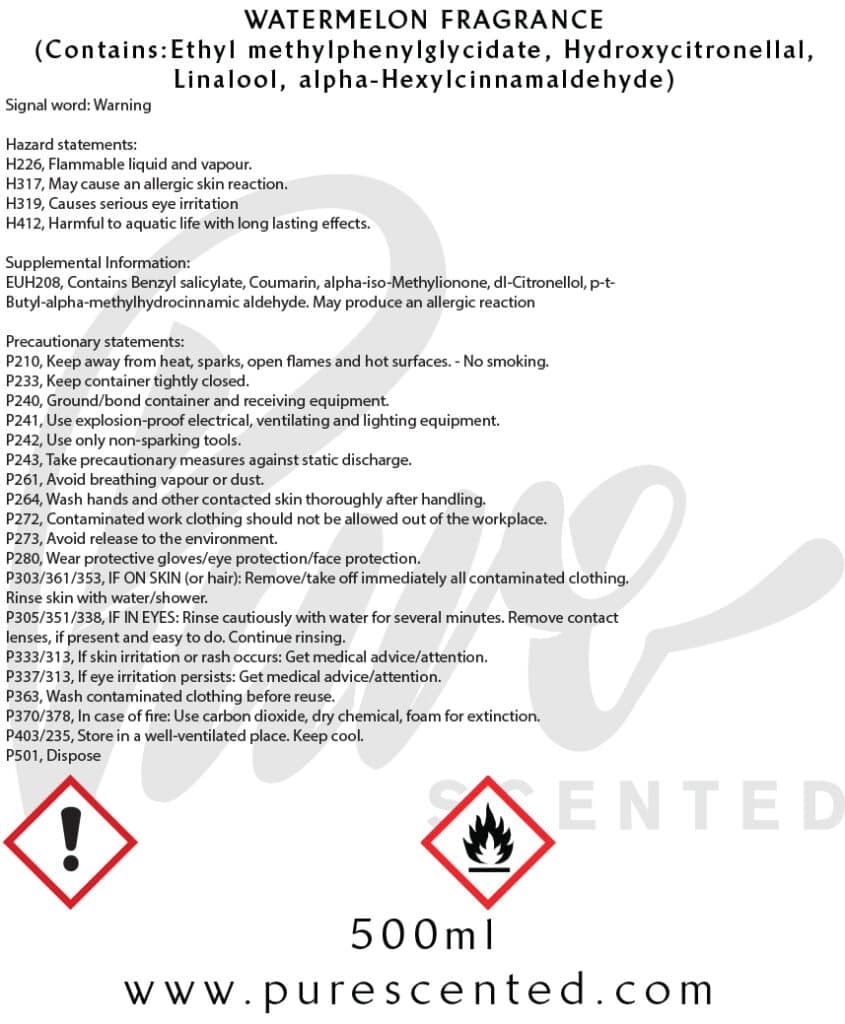 WATERMELON FRAGRANCE
(Contains:Ethyl methylphenylglycidate, Hydroxycitronellal, Linalool, alpha-Hexylcinnamaldehyde)

Signal word: Warning

Hazard statements:
H226, Flammable liquid and vapour.
H317, May cause an allergic skin reaction.
H319, Causes serious eye irritation
H412, Harmful to aquatic life with long lasting effects.

Supplemental Information:
EUH208, Contains Benzyl salicylate, Coumarin, alpha-iso-Methylionone, dl-Citronellol, p-t-Butyl-alpha-methylhydrocinnamic aldehyde. May produce an allergic reaction

Precautionary statements:
P210, Keep away from heat, sparks, open flames and hot surfaces. - No smoking.
P233, Keep container tightly closed.
P240, Ground/bond container and receiving equipment.
P241, Use explosion-proof electrical, ventilating and lighting equipment.
P242, Use only non-sparking tools.
P243, Take precautionary measures against static discharge.
P261, Avoid breathing vapour or dust.
P264, Wash hands and other contacted skin thoroughly after handling.
P272, Contaminated work clothing should not be allowed out of the workplace.
P273, Avoid release to the environment.
P280, Wear protective gloves/eye protection/face protection.
P303/361/353, IF ON SKIN (or hair): Remove/take off immediately all contaminated clothing. Rinse skin with water/shower.
P305/351/338, IF IN EYES: Rinse cautiously with water for several minutes. Remove contact lenses, if present and easy to do. Continue rinsing.
P333/313, If skin irritation or rash occurs: Get medical advice/attention.
P337/313, If eye irritation persists: Get medical advice/attention.
P363, Wash contaminated clothing before reuse.
P370/378, In case of fire: Use carbon dioxide, dry chemical, foam for extinction.
P403/235, Store in a well-ventilated place. Keep cool.
P501, Dispose

Pure SCENTED

500ml
www.purescented.com